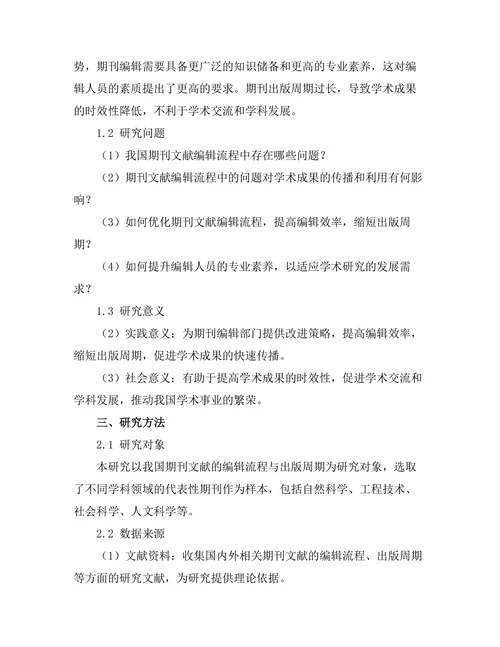 势，期刊编辑需要具备更广泛的知识储备和更高的专业素养，这对编辑人员的素质提出了更高的要求。期刊出版周期过长，导致学术成果的时效性降低，不利于学术交流和学科发展。

1.2 研究问题

（1）我国期刊文献编辑流程中存在哪些问题？

（2）期刊文献编辑流程中的问题对学术成果的传播和利用有何影响？

（3）如何优化期刊文献编辑流程，提高编辑效率，缩短出版周期？

（4）如何提升编辑人员的专业素养，以适应学术研究的发展需求？

1.3 研究意义

（2）实践意义：为期刊编辑部门提供改进策略，提高编辑效率，缩短出版周期，促进学术成果的快速传播。

（3）社会意义：有助于提高学术成果的时效性，促进学术交流和学科发展，推动我国学术事业的繁荣。

三、研究方法

2.1 研究对象

本研究以我国期刊文献的编辑流程与出版周期为研究对象，选取了不同学科领域的代表性期刊作为样本，包括自然科学、工程技术、社会科学、人文科学等。

2.2 数据来源

（1）文献资料：收集国内外相关期刊文献的编辑流程、出版周期等方面的研究文献，为研究提供理论依据。